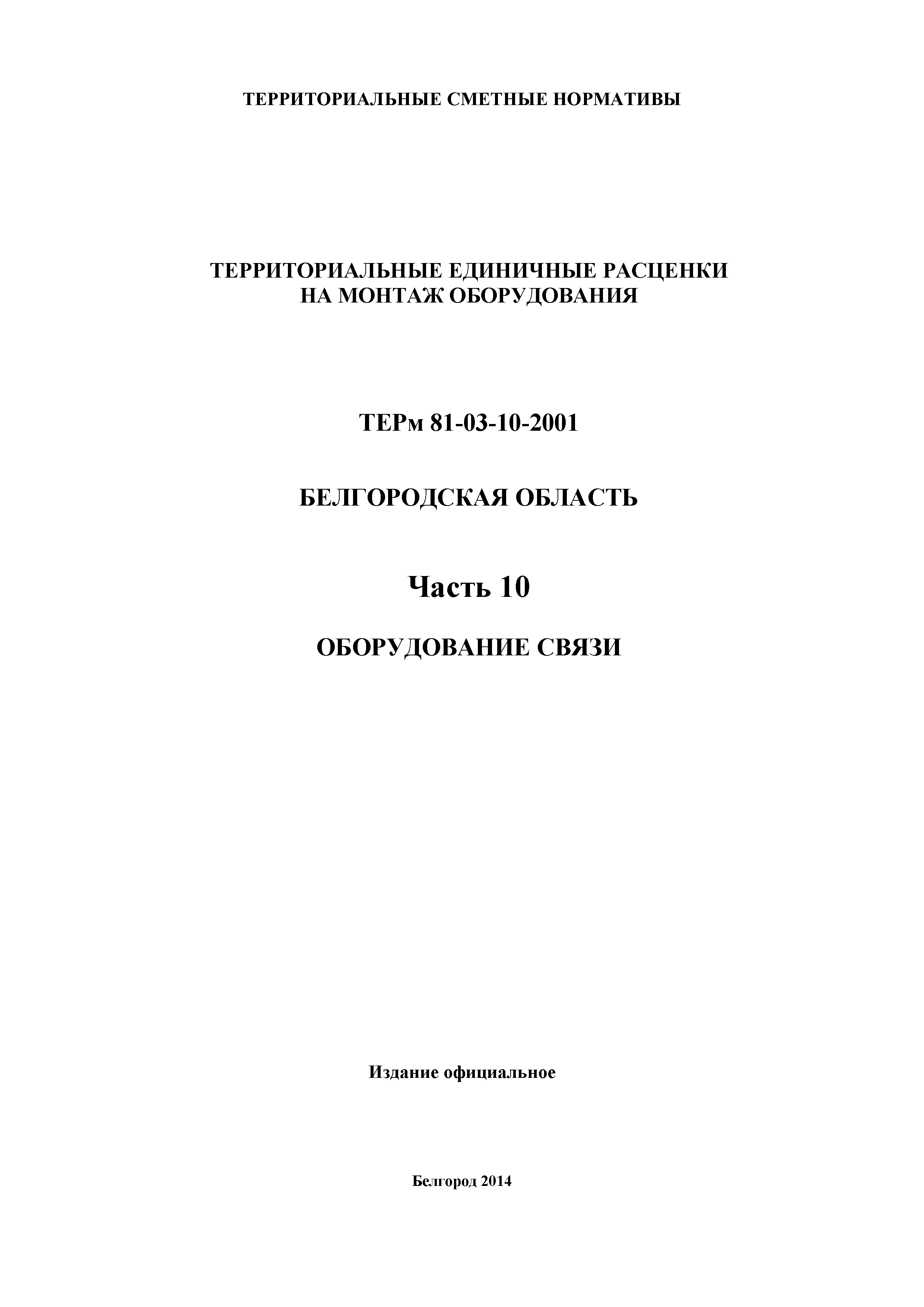 ТЕРРИТОРИАЛЬНЫЕ СМЕТНЫЕ НОРМАТИВЫ

ТЕРРИТОРИАЛЬНЫЕ ЕДИНИЧНЫЕ РАСЦЕНКИ
НА МОНТАЖ ОБОРУДОВАНИЯ

ТЕРм 81-03-10-2001

БЕЛГОРОДСКАЯ ОБЛАСТЬ

Часть 10

ОБОРУДОВАНИЕ СВЯЗИ

Издание официальное

Белгород 2014